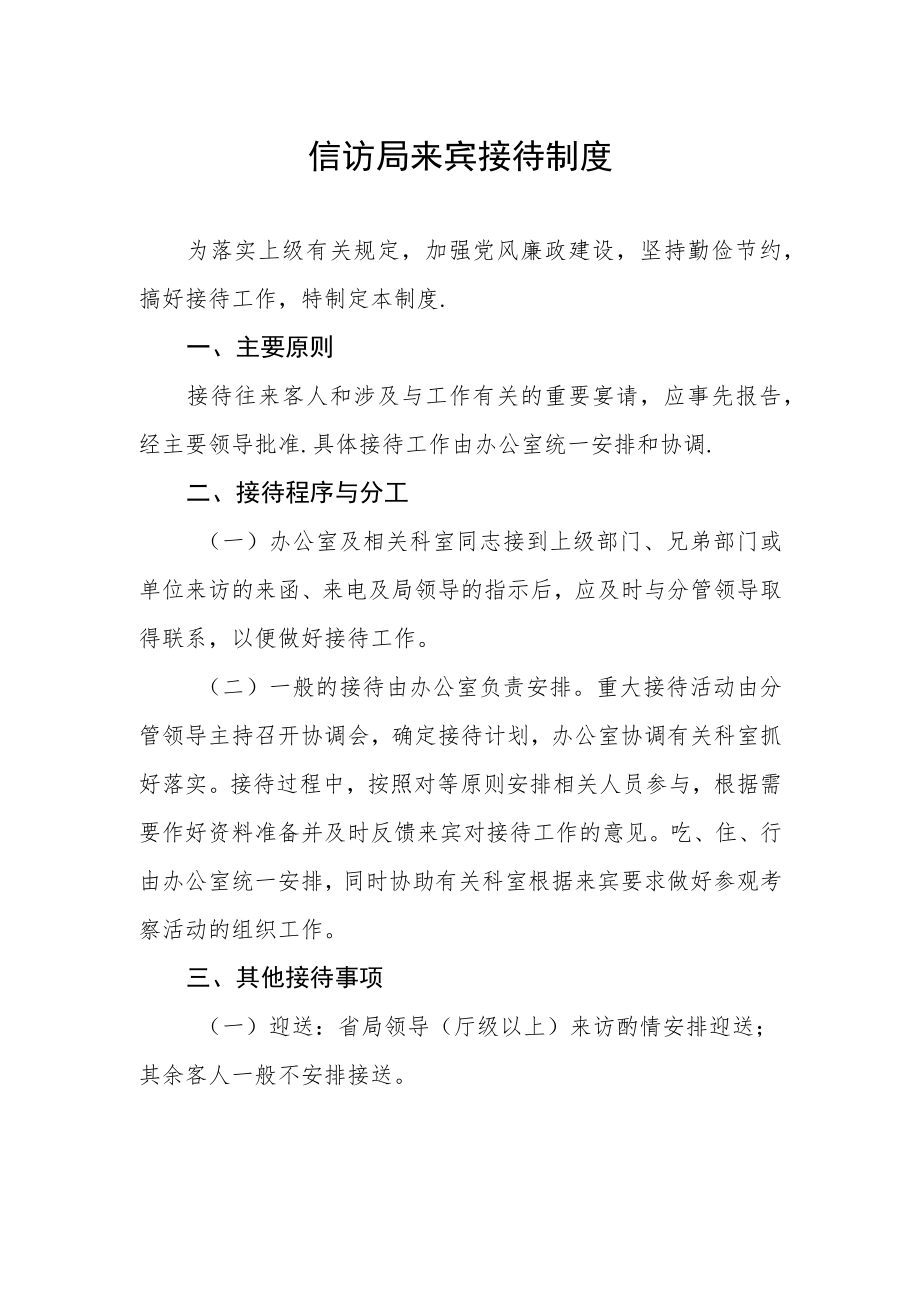 信访局来宾接待制度

为落实上级有关规定，加强党风廉政建设，坚持勤俭节约，搞好接待工作，特制定本制度.

一、主要原则

接待往来客人和涉及与工作有关的重要宴请，应事先报告，经主要领导批准.具体接待工作由办公室统一安排和协调.

二、接待程序与分工

（一）办公室及相关科室同志接到上级部门、兄弟部门或单位来访的来函、来电及局领导的指示后，应及时与分管领导取得联系，以便做好接待工作。

（二）一般的接待由办公室负责安排。重大接待活动由分管领导主持召开协调会，确定接待计划，办公室协调有关科室抓好落实。接待过程中，按照对等原则安排相关人员参与，根据需要作好资料准备并及时反馈来宾对接待工作的意见。吃、住、行由办公室统一安排，同时协助有关科室根据来宾要求做好参观考察活动的组织工作。

三、其他接待事项

（一）迎送：省局领导（厅级以上）来访酌情安排迎送；其余客人一般不安排接送。